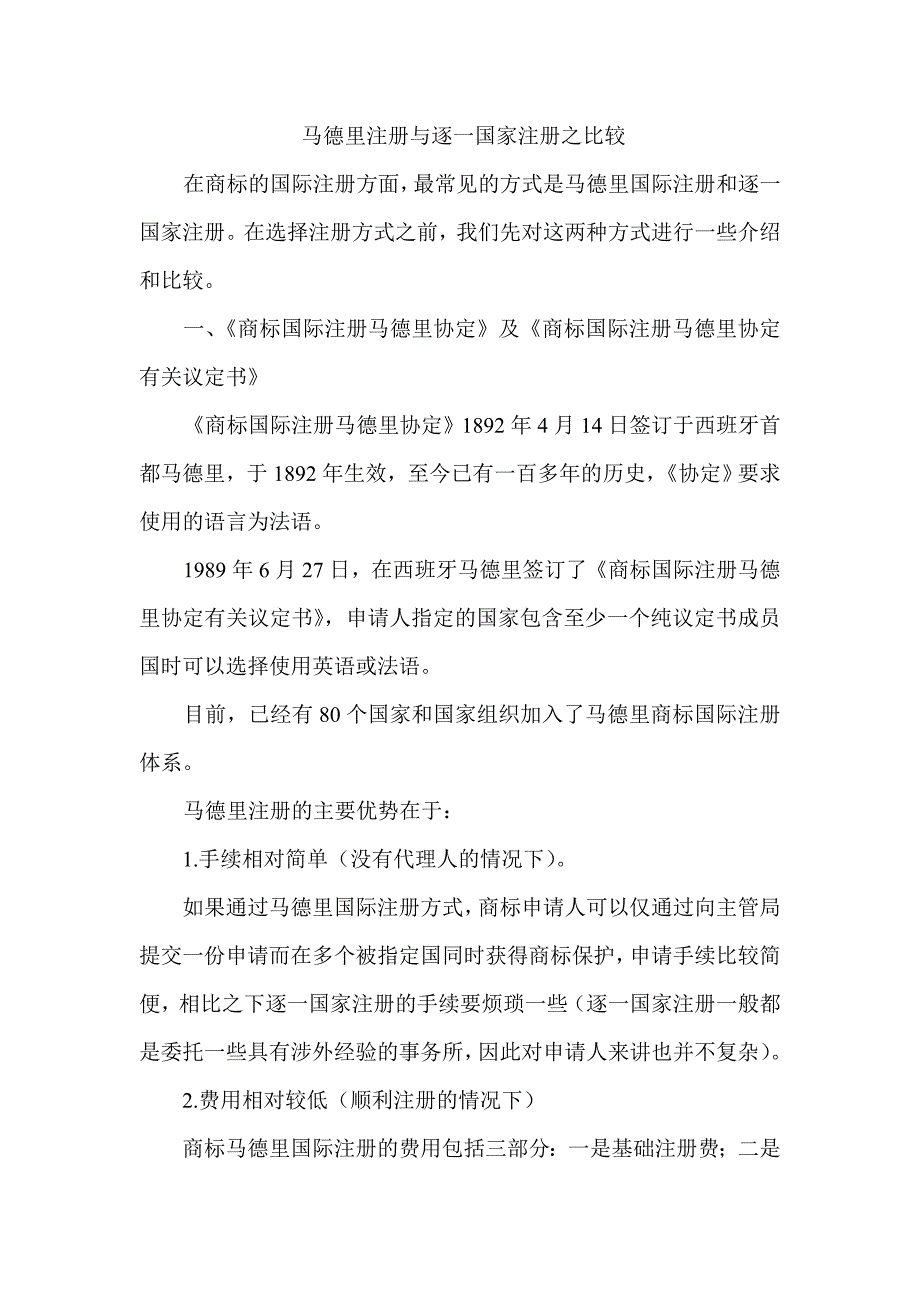 马德里注册与逐一国家注册之比较

在商标的国际注册方面，最常见的方式是马德里国际注册和逐一国家注册。在选择注册方式之前，我们先对这两种方式进行一些介绍和比较。

一、《商标国际注册马德里协定》及《商标国际注册马德里协定有关议定书》

《商标国际注册马德里协定》1892 年 4 月 14 日签订于西班牙首都马德里，于 1892 年生效，至今已有一百多年的历史，《协定》要求使用的语言为法语。

1989 年 6 月 27 日，在西班牙马德里签订了《商标国际注册马德里协定有关议定书》，申请人指定的国家包含至少一个纯议定书成员国时可以选择使用英语或法语。

目前，已经有 80 个国家和国家组织加入了马德里商标国际注册体系。

马德里注册的主要优势在于：

1.手续相对简单（没有代理人的情况下）。

如果通过马德里国际注册方式，商标申请人可以仅通过向主管局提交一份申请而在多个被指定国同时获得商标保护，申请手续比较简便，相比之下逐一国家注册的手续要烦琐一些（逐一国家注册一般都是委托一些具有涉外经验的事务所，因此对申请人来讲也并不复杂）。

2.费用相对较低（顺利注册的情况下）

商标马德里国际注册的费用包括三部分：一是基础注册费；二是